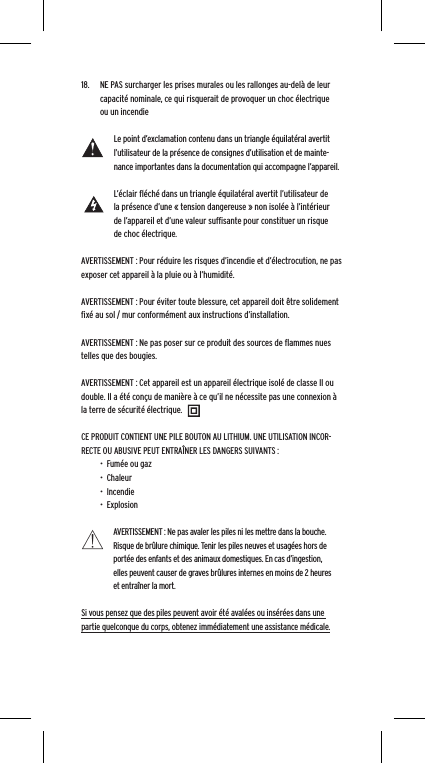 18. NE PAS surcharger les prises murales ou les rallonges au-delà de leur capacité nominale, ce qui risquerait de provoquer un choc électrique ou un incendie

Le point d'exclamation contenu dans un triangle équilatéral avertit l'utilisateur de la présence de consignes d'utilisation et de maintenance importantes dans la documentation qui accompagne l'appareil.

L'éclair fléché dans un triangle équilatéral avertit l'utilisateur de la présence d'une « tension dangereuse » non isolée à l'intérieur de l'appareil et d'une valeur suffisante pour constituer un risque de choc électrique.

AVERTISSEMENT : Pour réduire les risques d'incendie et d'électrocution, ne pas exposer cet appareil à la pluie ou à l'humidité.

AVERTISSEMENT : Pour éviter toute blessure, cet appareil doit être solidement fixé au sol / mur conformément aux instructions d'installation.

AVERTISSEMENT : Ne pas poser sur ce produit des sources de flammes nues telles que des bougies.

AVERTISSEMENT : Cet appareil est un appareil électrique isolé de classe II ou double. Il a été conçu de manière à ce qu'il ne nécessite pas une connexion à la terre de sécurité électrique.

CE PRODUIT CONTIENT UNE PILE BOUTON AU LITHIUM. UNE UTILISATION INCORRECTE OU ABUSIVE PEUT ENTRAÎNER LES DANGERS SUIVANTS :
• Fumée ou gaz
• Chaleur
• Incendie
• Explosion

AVERTISSEMENT : Ne pas avaler les piles ni les mettre dans la bouche. Risque de brûlure chimique. Tenir les piles neuves et usagées hors de portée des enfants et des animaux domestiques. En cas d'ingestion, elles peuvent causer de graves brûlures internes en moins de 2 heures et entraîner la mort.

Si vous pensez que des piles peuvent avoir été avalées ou insérées dans une partie quelconque du corps, obtenez immédiatement une assistance médicale.